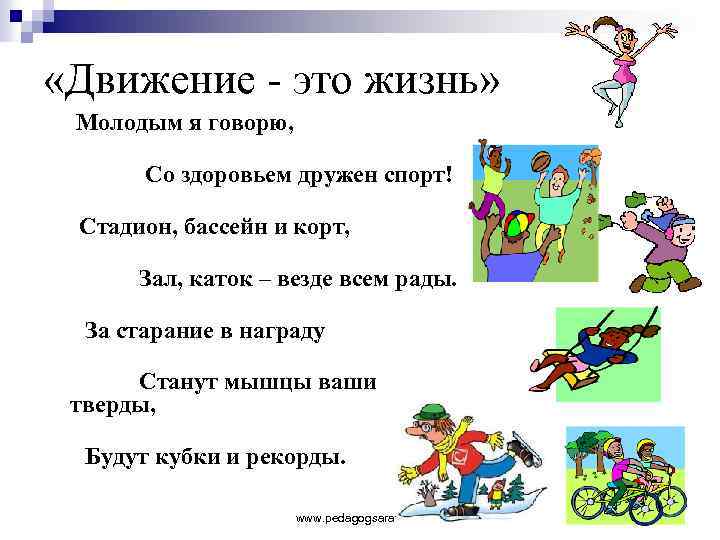 «Движение - это жизнь»

Молодым я говорю,

Со здоровьем дружен спорт!

Стадион, бассейн и корт,

Зал, каток – везде всем рады.

За старание в награду

Станут мышцы ваши тверды,

Будут кубки и рекорды.

www.pedagogsara